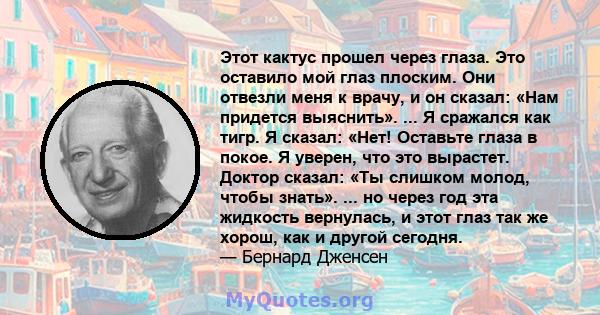 Этот кактус прошел через глаза. Это оставило мой глаз плоским. Они отвезли меня к врачу, и он сказал: «Нам придется выяснить». ... Я сражался как тигр. Я сказал: «Нет! Оставьте глаза в покое. Я уверен, что это вырастет. Доктор сказал: «Ты слишком молод, чтобы знать». ... но через год эта жидкость вернулась, и этот глаз так же хорош, как и другой сегодня.
— Бернард Дженсен

MyQuotes.org